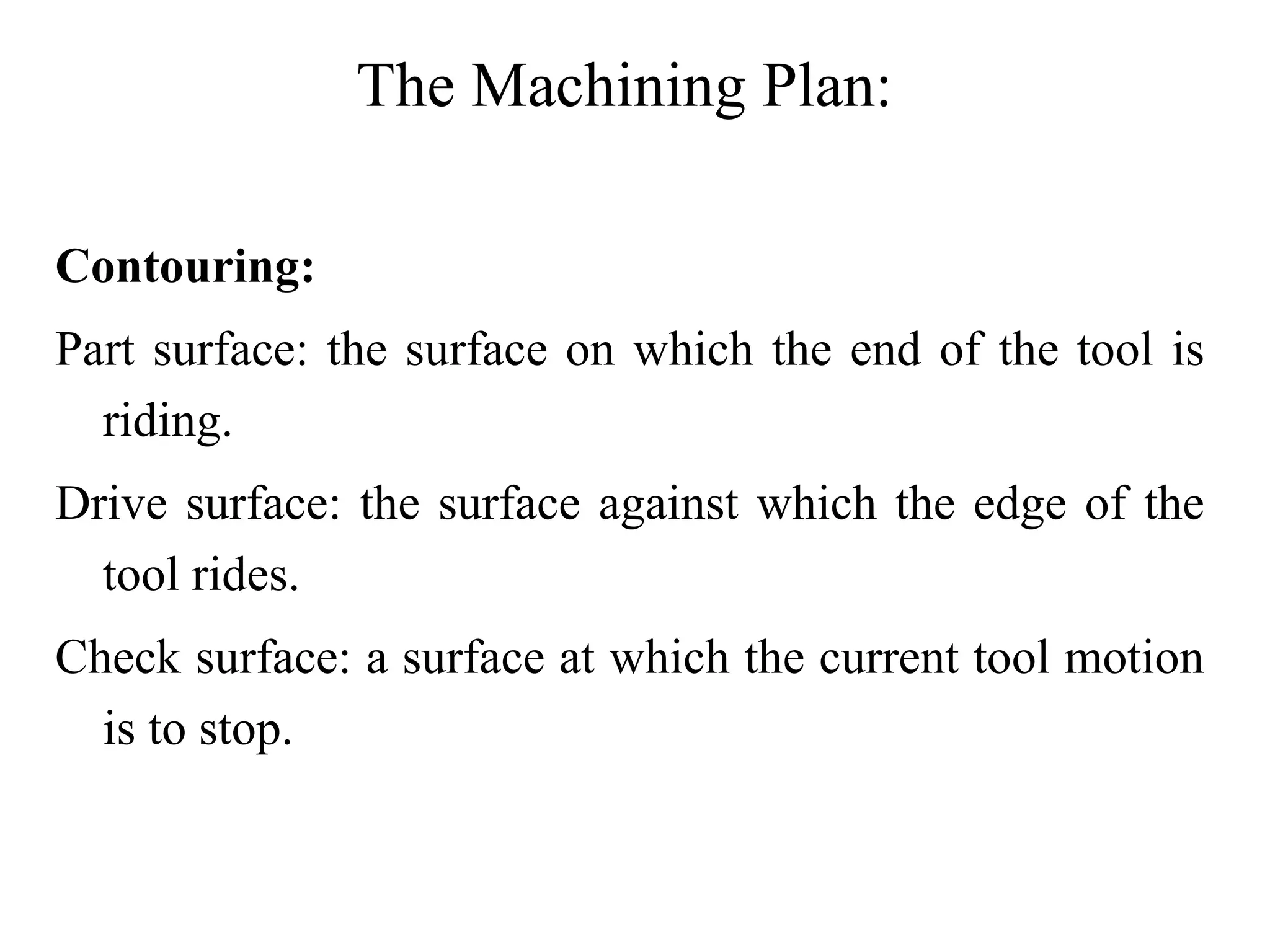 The Machining Plan:

Contouring:

Part surface: the surface on which the end of the tool is riding.

Drive surface: the surface against which the edge of the tool rides.

Check surface: a surface at which the current tool motion is to stop.